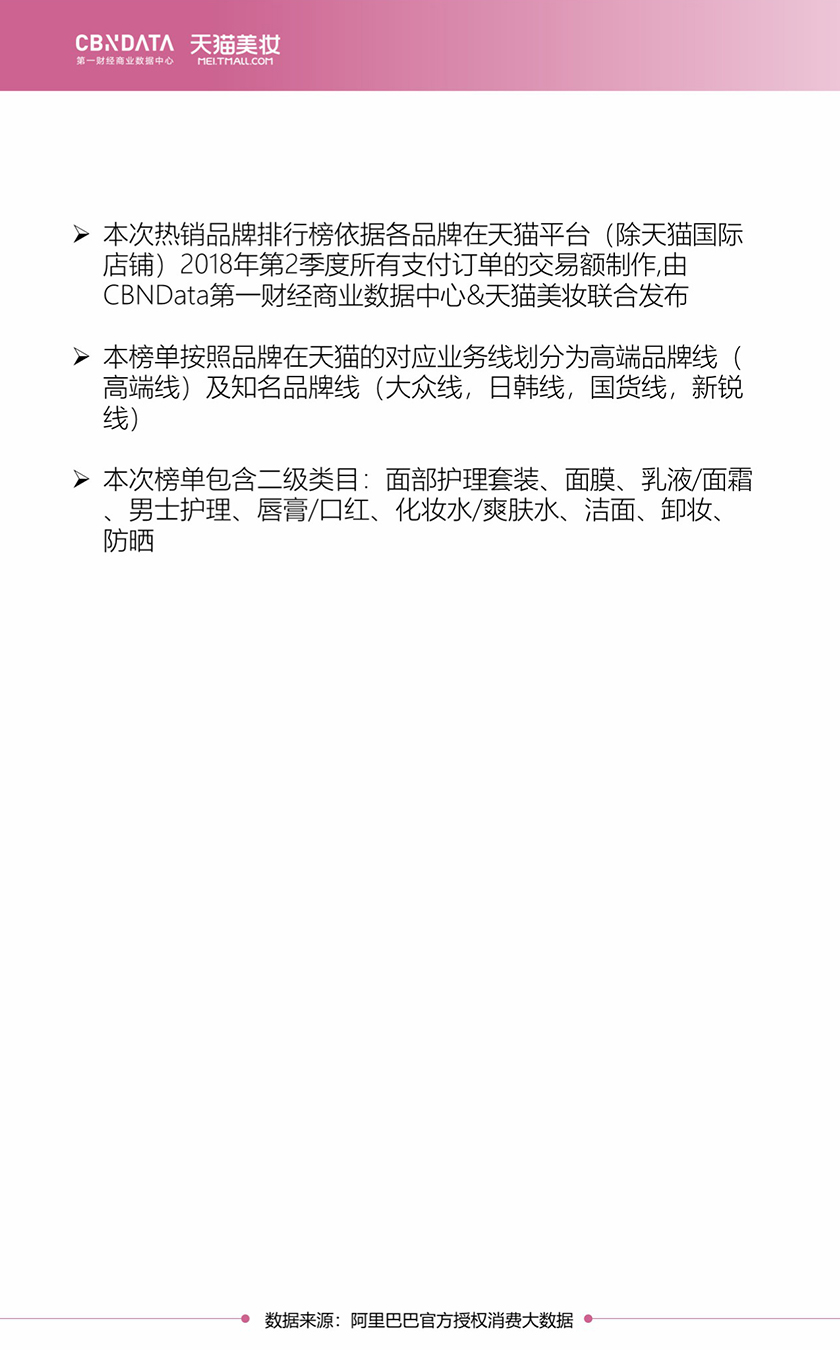 CBNDATA 第一财经商业数据中心 天猫美妆 MEI.TMALL.COM

➢ 本次热销品牌排行榜依据各品牌在天猫平台（除天猫国际店铺）2018年第2季度所有支付订单的交易额制作,由CBNData第一财经商业数据中心&天猫美妆联合发布

➢ 本榜单按照品牌在天猫的对应业务线划分为高端品牌线（高端线）及知名品牌线（大众线，日韩线，国货线，新锐线）

➢ 本次榜单包含二级类目：面部护理套装、面膜、乳液/面霜、男士护理、唇膏/口红、化妆水/爽肤水、洁面、卸妆、防晒

数据来源：阿里巴巴官方授权消费大数据